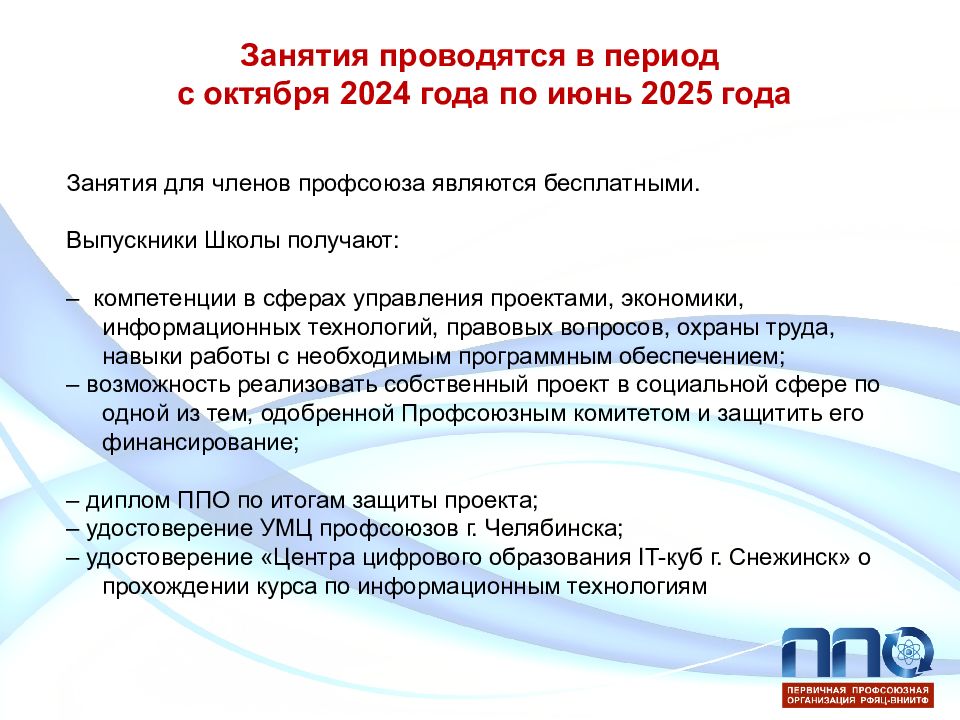 Занятия проводятся в период
с октября 2024 года по июнь 2025 года

Занятия для членов профсоюза являются бесплатными.

Выпускники Школы получают:

– компетенции в сферах управления проектами, экономики, информационных технологий, правовых вопросов, охраны труда, навыки работы с необходимым программным обеспечением;
– возможность реализовать собственный проект в социальной сфере по одной из тем, одобренной Профсоюзным комитетом и защитить его финансирование;

– диплом ППО по итогам защиты проекта;
– удостоверение УМЦ профсоюзов г. Челябинска;
– удостоверение «Центра цифрового образования IT-куб г. Снежинск» о прохождении курса по информационным технологиям

ППО
ПЕРВИЧНАЯ ПРОФСОЮЗНАЯ ОРГАНИЗАЦИЯ РФЯЦ-ВНИИТФ